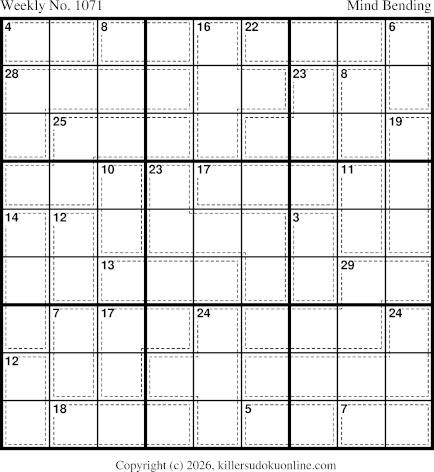 Weekly No. 1071

Mind Bending

4
8
16
22
6
28
23
8
25
19
10
23
17
11
14
12
3
13
29
7
17
24
24
12
18
5
7

Copyright (c) 2026, killersudokuonline.com